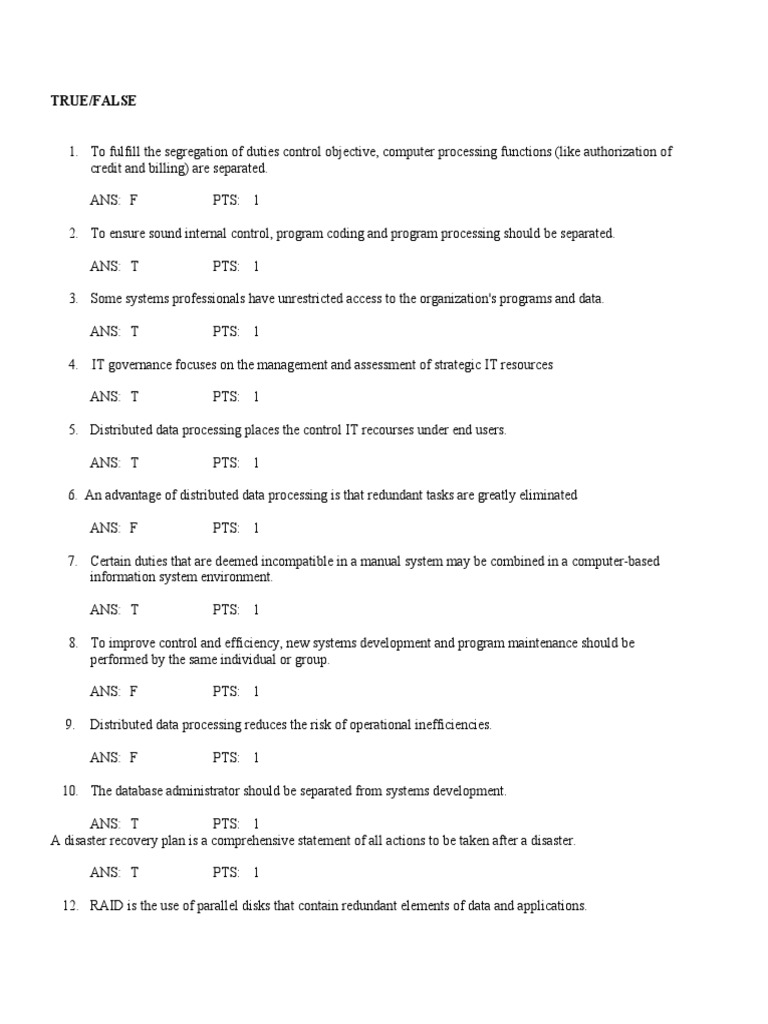 TRUE/FALSE

1. To fulfill the segregation of duties control objective, computer processing functions (like authorization of credit and billing) are separated.

ANS: F PTS: 1

2. To ensure sound internal control, program coding and program processing should be separated.

ANS: T PTS: 1

3. Some systems professionals have unrestricted access to the organization's programs and data.

ANS: T PTS: 1

4. IT governance focuses on the management and assessment of strategic IT resources

ANS: T PTS: 1

5. Distributed data processing places the control IT recourses under end users.

ANS: T PTS: 1

6. An advantage of distributed data processing is that redundant tasks are greatly eliminated

ANS: F PTS: 1

7. Certain duties that are deemed incompatible in a manual system may be combined in a computer-based information system environment.

ANS: T PTS: 1

8. To improve control and efficiency, new systems development and program maintenance should be performed by the same individual or group.

ANS: F PTS: 1

9. Distributed data processing reduces the risk of operational inefficiencies.

ANS: F PTS: 1

10. The database administrator should be separated from systems development.

ANS: T PTS: 1
A disaster recovery plan is a comprehensive statement of all actions to be taken after a disaster.

ANS: T PTS: 1

12. RAID is the use of parallel disks that contain redundant elements of data and applications.